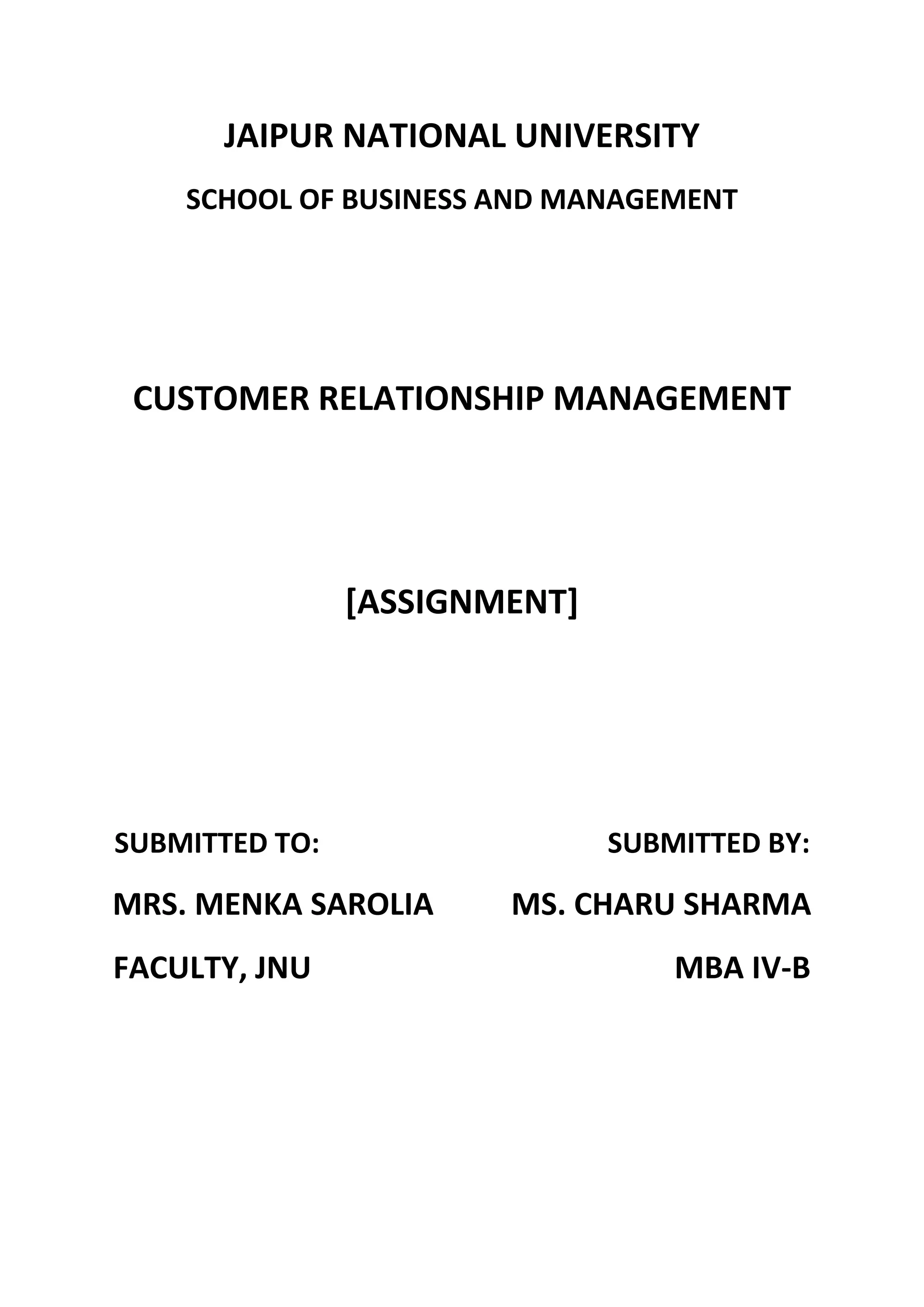 JAIPUR NATIONAL UNIVERSITY

SCHOOL OF BUSINESS AND MANAGEMENT

CUSTOMER RELATIONSHIP MANAGEMENT

[ASSIGNMENT]

SUBMITTED TO:

MRS. MENKA SAROLIA

FACULTY, JNU

SUBMITTED BY:

MS. CHARU SHARMA

MBA IV-B